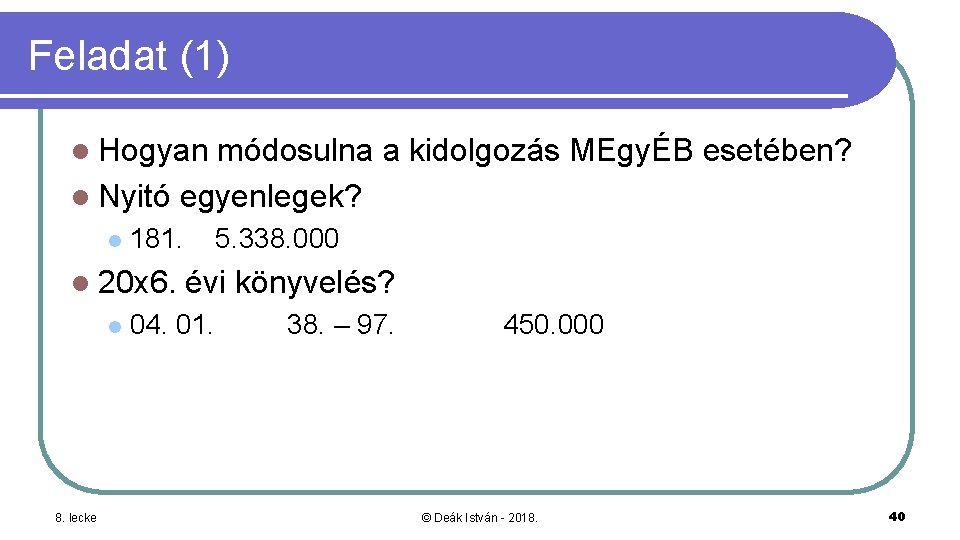 Feladat (1)

Hogyan módosulna a kidolgozás MEgyÉB esetében?

Nyitó egyenlegek?

181. 5.338.000

20x6. évi könyvelés?

04. 01. 38. – 97. 450.000

8. lecke

© Deák István - 2018.

40